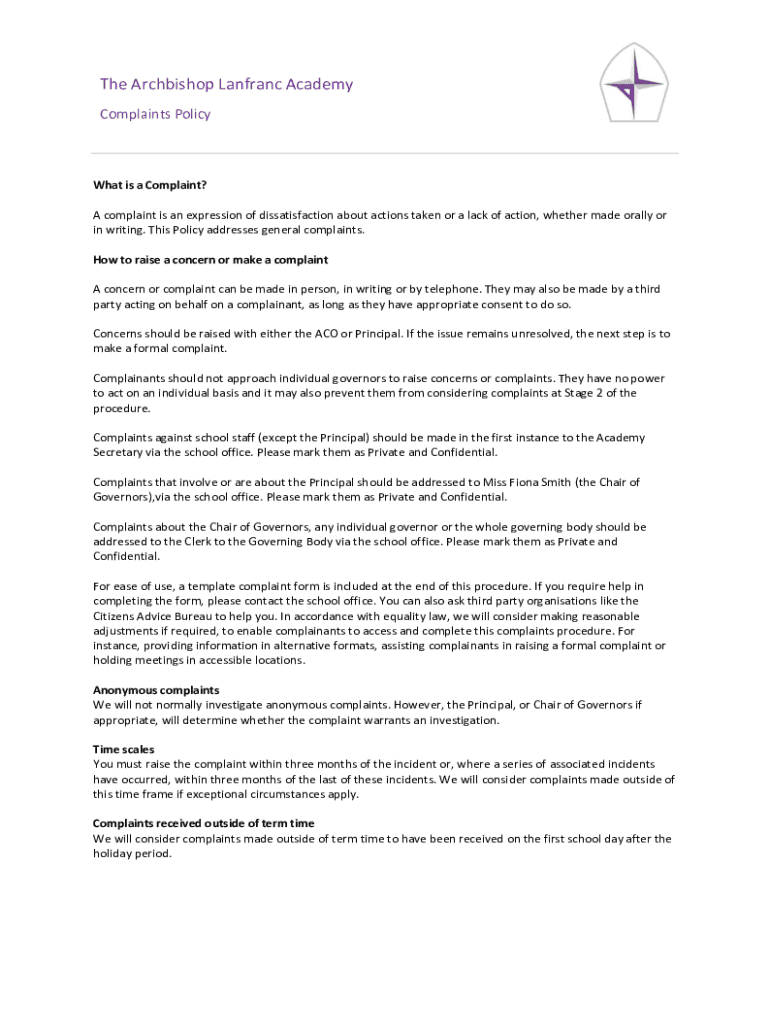 The Archbishop Lanfranc Academy

Complaints Policy

What is a Complaint?

A complaint is an expression of dissatisfaction about actions taken or a lack of action, whether made orally or in writing. This Policy addresses general complaints.

How to raise a concern or make a complaint

A concern or complaint can be made in person, in writing or by telephone. They may also be made by a third party acting on behalf on a complainant, as long as they have appropriate consent to do so.

Concerns should be raised with either the ACO or Principal. If the issue remains unresolved, the next step is to make a formal complaint.

Complainants should not approach individual governors to raise concerns or complaints. They have no power to act on an individual basis and it may also prevent them from considering complaints at Stage 2 of the procedure.

Complaints against school staff (except the Principal) should be made in the first instance to the Academy Secretary via the school office. Please mark them as Private and Confidential.

Complaints that involve or are about the Principal should be addressed to Miss Fiona Smith (the Chair of Governors),via the school office. Please mark them as Private and Confidential.

Complaints about the Chair of Governors, any individual governor or the whole governing body should be addressed to the Clerk to the Governing Body via the school office. Please mark them as Private and Confidential.

For ease of use, a template complaint form is included at the end of this procedure. If you require help in completing the form, please contact the school office. You can also ask third party organisations like the Citizens Advice Bureau to help you. In accordance with equality law, we will consider making reasonable adjustments if required, to enable complainants to access and complete this complaints procedure. For instance, providing information in alternative formats, assisting complainants in raising a formal complaint or holding meetings in accessible locations.

Anonymous complaints
We will not normally investigate anonymous complaints. However, the Principal, or Chair of Governors if appropriate, will determine whether the complaint warrants an investigation.

Time scales
You must raise the complaint within three months of the incident or, where a series of associated incidents have occurred, within three months of the last of these incidents. We will consider complaints made outside of this time frame if exceptional circumstances apply.

Complaints received outside of term time
We will consider complaints made outside of term time to have been received on the first school day after the holiday period.